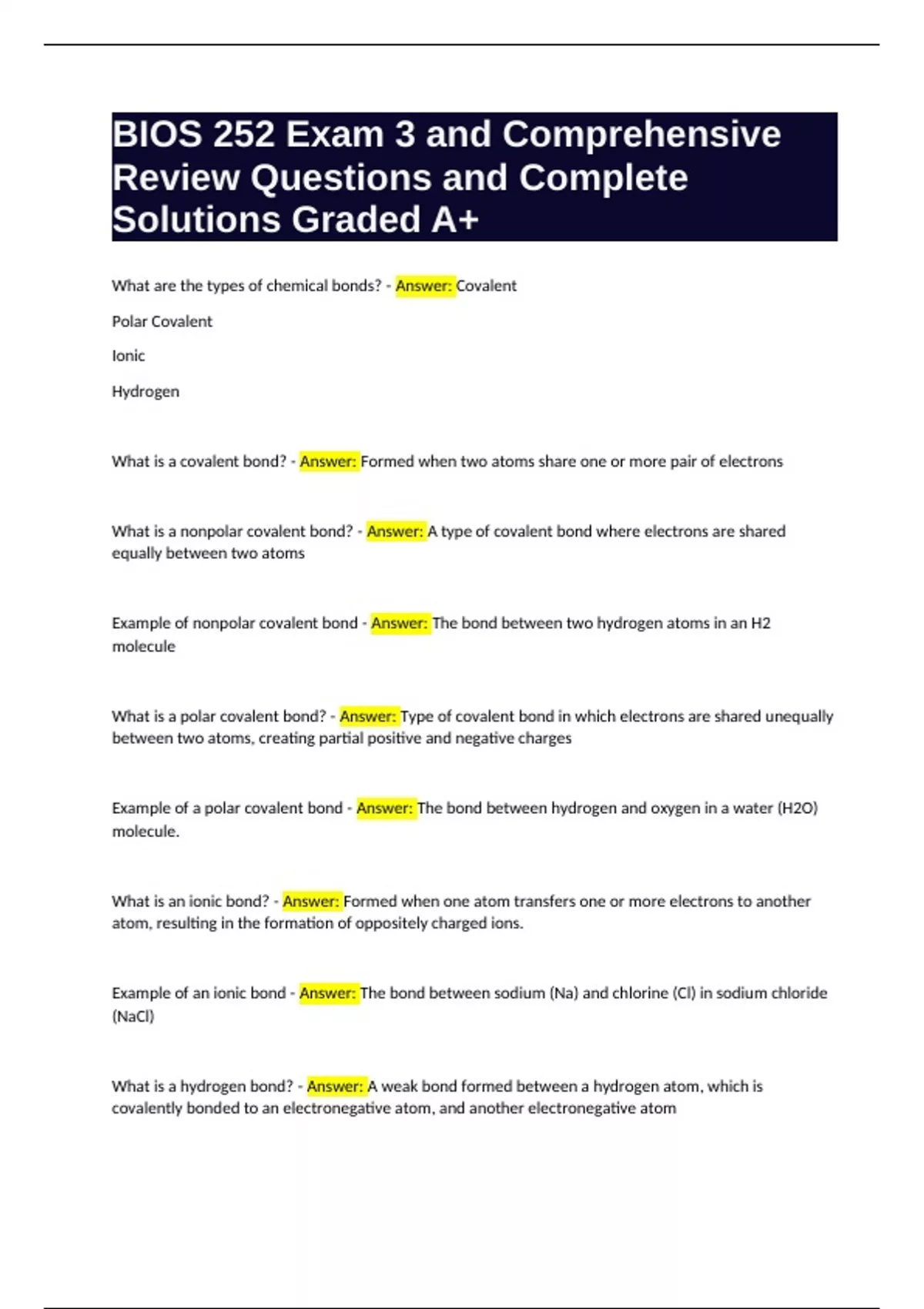 BIOS 252 Exam 3 and Comprehensive Review Questions and Complete Solutions Graded A+

What are the types of chemical bonds? - Answer: Covalent

Polar Covalent

Ionic

Hydrogen

What is a covalent bond? - Answer: Formed when two atoms share one or more pair of electrons

What is a nonpolar covalent bond? - Answer: A type of covalent bond where electrons are shared equally between two atoms

Example of nonpolar covalent bond - Answer: The bond between two hydrogen atoms in an H2 molecule

What is a polar covalent bond? - Answer: Type of covalent bond in which electrons are shared unequally between two atoms, creating partial positive and negative charges

Example of a polar covalent bond - Answer: The bond between hydrogen and oxygen in a water (H2O) molecule.

What is an ionic bond? - Answer: Formed when one atom transfers one or more electrons to another atom, resulting in the formation of oppositely charged ions.

Example of an ionic bond - Answer: The bond between sodium (Na) and chlorine (Cl) in sodium chloride (NaCl)

What is a hydrogen bond? - Answer: A weak bond formed between a hydrogen atom, which is covalently bonded to an electronegative atom, and another electronegative atom